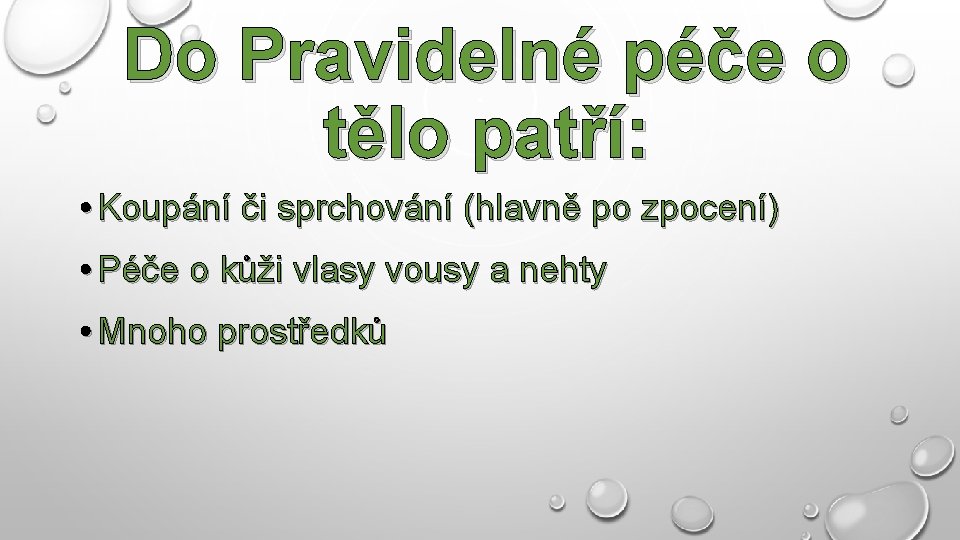 Do Pravidelné péče o tělo patří:

• Koupání či sprchování (hlavně po zpocení)

• Péče o kůži vlasy vousy a nehty

• Mnoho prostředků